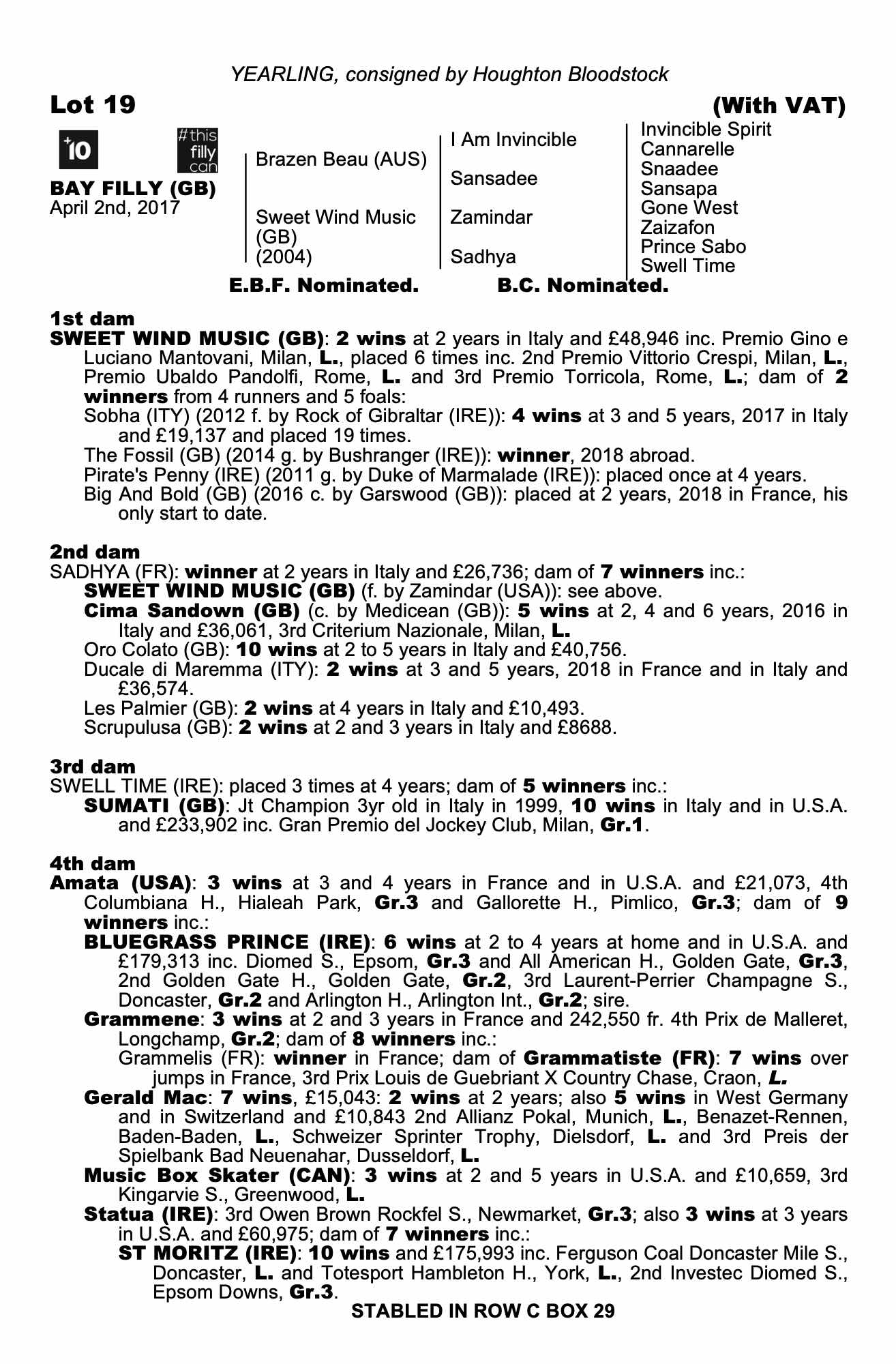 YEARLING, consigned by Houghton Bloodstock

Lot 19 (With VAT)

+10

#this filly can

BAY FILLY (GB)
April 2nd, 2017

Brazen Beau (AUS)

Sweet Wind Music (GB) (2004)

I Am Invincible

Sansadee

Zamindar

Sadhya

Invincible Spirit
Cannarelle
Snaadee
Sansapa
Gone West
Zaizafon
Prince Sabo
Swell Time

E.B.F. Nominated. B.C. Nominated.

1st dam
SWEET WIND MUSIC (GB): 2 wins at 2 years in Italy and £48,946 inc. Premio Gino e Luciano Mantovani, Milan, L., placed 6 times inc. 2nd Premio Vittorio Crespi, Milan, L., Premio Ubaldo Pandolfi, Rome, L. and 3rd Premio Torricola, Rome, L.; dam of 2 winners from 4 runners and 5 foals:
Sobha (ITY) (2012 f. by Rock of Gibraltar (IRE)): 4 wins at 3 and 5 years, 2017 in Italy and £19,137 and placed 19 times.
The Fossil (GB) (2014 g. by Bushranger (IRE)): winner, 2018 abroad.
Pirate's Penny (IRE) (2011 g. by Duke of Marmalade (IRE)): placed once at 4 years.
Big And Bold (GB) (2016 c. by Garswood (GB)): placed at 2 years, 2018 in France, his only start to date.

2nd dam
SADHYA (FR): winner at 2 years in Italy and £26,736; dam of 7 winners inc.:
SWEET WIND MUSIC (GB) (f. by Zamindar (USA)): see above.
Cima Sandown (GB) (c. by Medicean (GB)): 5 wins at 2, 4 and 6 years, 2016 in Italy and £36,061, 3rd Criterium Nazionale, Milan, L.
Oro Colato (GB): 10 wins at 2 to 5 years in Italy and £40,756.
Ducale di Maremma (ITY): 2 wins at 3 and 5 years, 2018 in France and in Italy and £36,574.
Les Palmier (GB): 2 wins at 4 years in Italy and £10,493.
Scrupulusa (GB): 2 wins at 2 and 3 years in Italy and £8688.

3rd dam
SWELL TIME (IRE): placed 3 times at 4 years; dam of 5 winners inc.:
SUMATI (GB): Jt Champion 3yr old in Italy in 1999, 10 wins in Italy and in U.S.A. and £233,902 inc. Gran Premio del Jockey Club, Milan, Gr.1.

4th dam
Amata (USA): 3 wins at 3 and 4 years in France and in U.S.A. and £21,073, 4th Columbiana H., Hialeah Park, Gr.3 and Gallorette H., Pimlico, Gr.3; dam of 9 winners inc.:
BLUEGRASS PRINCE (IRE): 6 wins at 2 to 4 years at home and in U.S.A. and £179,313 inc. Diomed S., Epsom, Gr.3 and All American H., Golden Gate, Gr.3, 2nd Golden Gate H., Golden Gate, Gr.2, 3rd Laurent-Perrier Champagne S., Doncaster, Gr.2 and Arlington H., Arlington Int., Gr.2; sire.
Grammene: 3 wins at 2 and 3 years in France and 242,550 fr. 4th Prix de Malleret, Longchamp, Gr.2; dam of 8 winners inc.:
Grammelis (FR): winner in France; dam of Grammatiste (FR): 7 wins over jumps in France, 3rd Prix Louis de Guebriant X Country Chase, Craon, L.
Gerald Mac: 7 wins, £15,043: 2 wins at 2 years; also 5 wins in West Germany and in Switzerland and £10,843 2nd Allianz Pokal, Munich, L., Benazet-Rennen, Baden-Baden, L., Schweizer Sprinter Trophy, Dielsdorf, L. and 3rd Preis der Spielbank Bad Neuenahar, Dusseldorf, L.
Music Box Skater (CAN): 3 wins at 2 and 5 years in U.S.A. and £10,659, 3rd Kingarvie S., Greenwood, L.
Statua (IRE): 3rd Owen Brown Rockfel S., Newmarket, Gr.3; also 3 wins at 3 years in U.S.A. and £60,975; dam of 7 winners inc.:
ST MORITZ (IRE): 10 wins and £175,993 inc. Ferguson Coal Doncaster Mile S., Doncaster, L. and Totesport Hambleton H., York, L., 2nd Investec Diomed S., Epsom Downs, Gr.3.

STABLED IN ROW C BOX 29